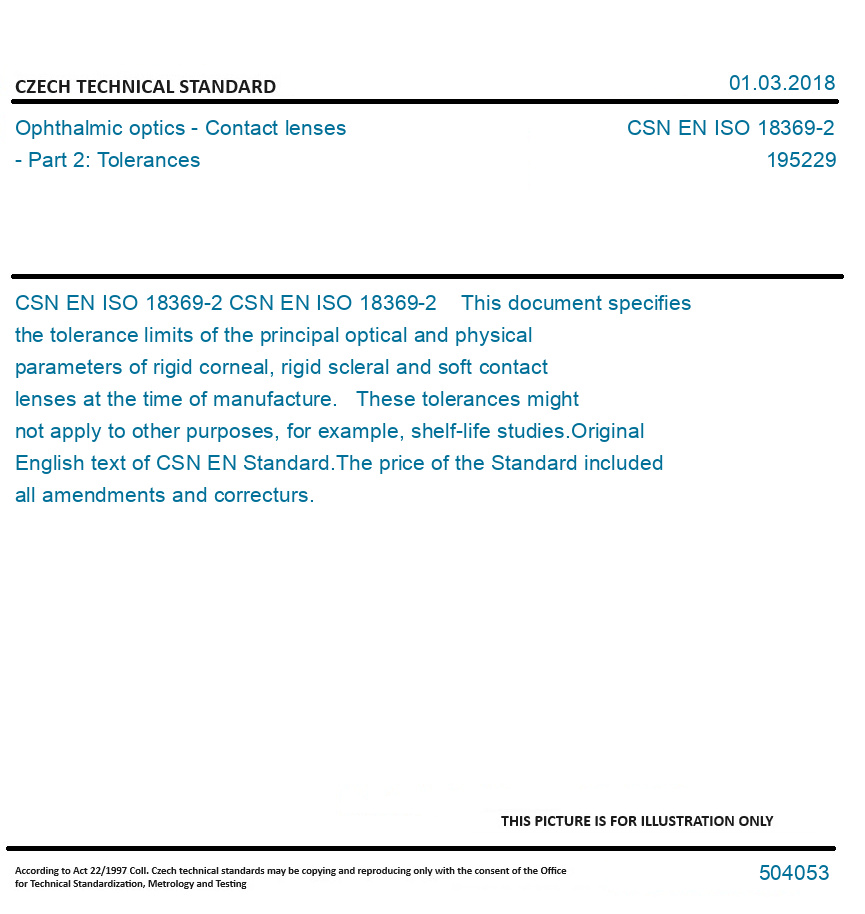 CZECH TECHNICAL STANDARD

01.03.2018

Ophthalmic optics - Contact lenses - Part 2: Tolerances

CSN EN ISO 18369-2
195229

CSN EN ISO 18369-2 CSN EN ISO 18369-2 This document specifies the tolerance limits of the principal optical and physical parameters of rigid corneal, rigid scleral and soft contact lenses at the time of manufacture. These tolerances might not apply to other purposes, for example, shelf-life studies.Original English text of CSN EN Standard.The price of the Standard included all amendments and correcturs.

THIS PICTURE IS FOR ILLUSTRATION ONLY

According to Act 22/1997 Coll. Czech technical standards may be copying and reproducing only with the consent of the Office for Technical Standardization, Metrology and Testing

504053